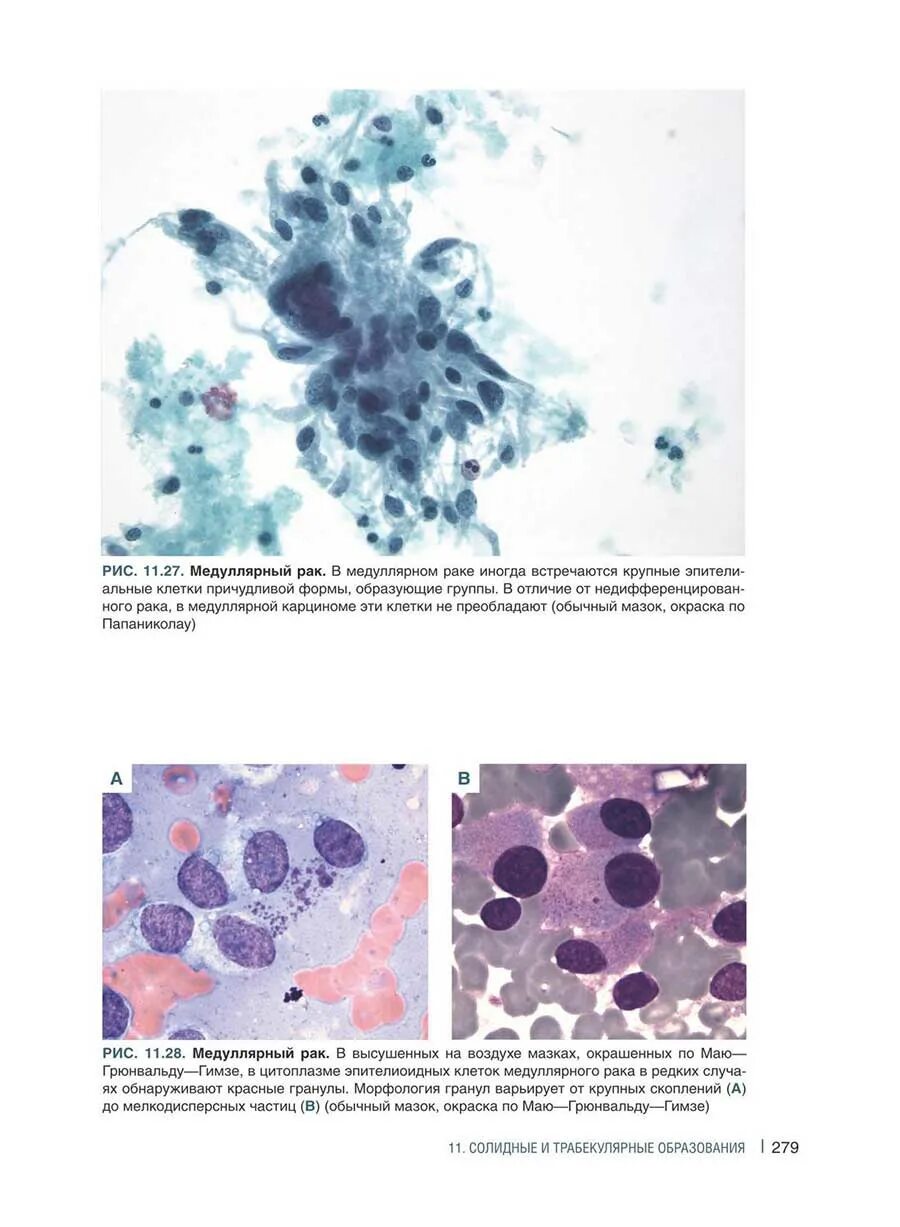 РИС. 11.27. Медуллярный рак. В медуллярном раке иногда встречаются крупные эпителиальные клетки причудливой формы, образующие группы. В отличие от недифференцированного рака, в медуллярной карциноме эти клетки не преобладают (обычный мазок, окраска по Папаниколау)

A

B

РИС. 11.28. Медуллярный рак. В высушенных на воздухе мазках, окрашенных по Маю—Грюнвальду—Гимзе, в цитоплазме эпителиоидных клеток медуллярного рака в редких случаях обнаруживают красные гранулы. Морфология гранул варьирует от крупных скоплений (A) до мелкодисперсных частиц (B) (обычный мазок, окраска по Маю—Грюнвальду—Гимзе)

11. СОЛИДНЫЕ И ТРАБЕКУЛЯРНЫЕ ОБРАЗОВАНИЯ | 279